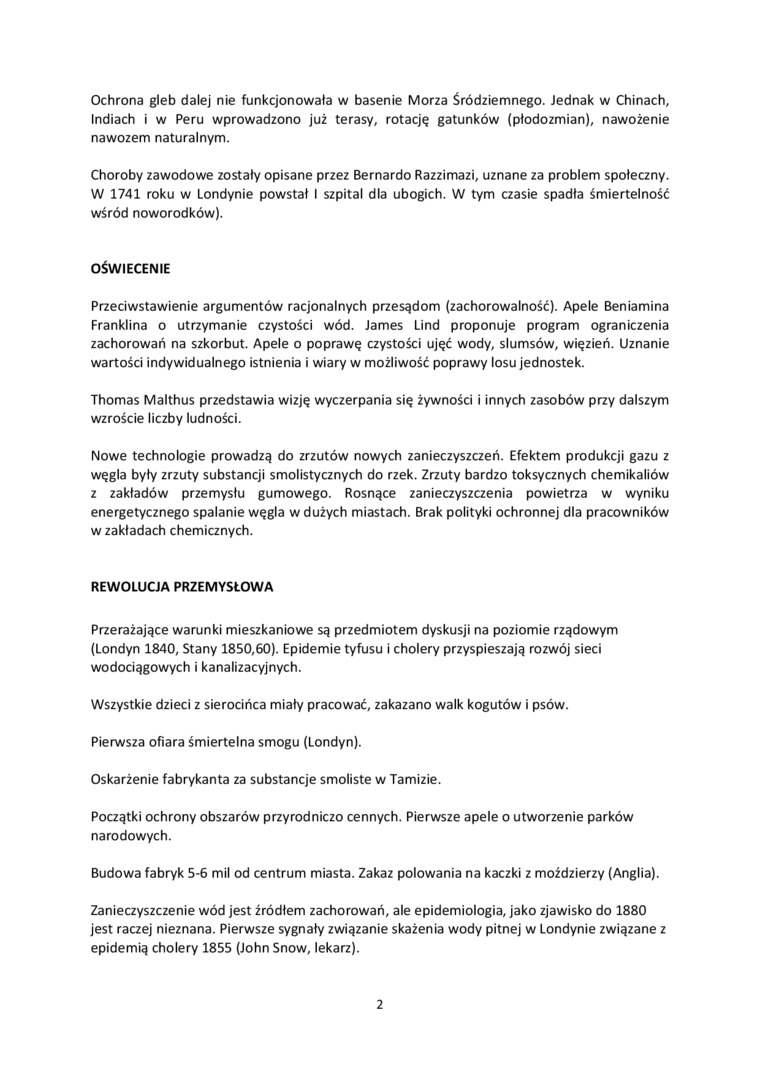 Ochrona gleb dalej nie funkcjonowała w basenie Morza Śródziemnego. Jednak w Chinach, Indiach i w Peru wprowadzono już terasy, rotację gatunków (płodozmian), nawożenie nawozem naturalnym.

Choroby zawodowe zostały opisane przez Bernardo Razzimazi, uznane za problem społeczny. W 1741 roku w Londynie powstał I szpital dla ubogich. W tym czasie spadła śmiertelność wśród noworodków).

OŚWIECENIE

Przeciwstawienie argumentów racjonalnych przesądom (zachorowalność). Apele Beniamina Franklina o utrzymanie czystości wód. James Lind proponuje program ograniczenia zachorowań na szkorbut. Apele o poprawę czystości ujęć wody, slumsów, więzień. Uznanie wartości indywidualnego istnienia i wiary w możliwość poprawy losu jednostek.

Thomas Malthus przedstawia wizję wyczerpania się żywności i innych zasobów przy dalszym wzroście liczby ludności.

Nowe technologie prowadzą do zrzutów nowych zanieczyszczeń. Efektem produkcji gazu z węgla były zrzuty substancji smolistycznych do rzek. Zrzuty bardzo toksycznych chemikaliów z zakładów przemysłu gumowego. Rosnące zanieczyszczenia powietrza w wyniku energetycznego spalanie węgla w dużych miastach. Brak polityki ochronnej dla pracowników w zakładach chemicznych.

REWOLUCJA PRZEMYSŁOWA

Przerażające warunki mieszkaniowe są przedmiotem dyskusji na poziomie rządowym (Londyn 1840, Stany 1850,60). Epidemie tyfusu i cholery przyspieszają rozwój sieci wodociągowych i kanalizacyjnych.

Wszystkie dzieci z sierocińca miały pracować, zakazano walk kogutów i psów.

Pierwsza ofiara śmiertelna smogu (Londyn).

Oskarżenie fabrykanta za substancje smoliste w Tamizie.

Początki ochrony obszarów przyrodniczo cennych. Pierwsze apele o utworzenie parków narodowych.

Budowa fabryk 5-6 mil od centrum miasta. Zakaz polowania na kaczki z moździerzy (Anglia).

Zanieczyszczenie wód jest źródłem zachorowań, ale epidemiologia, jako zjawisko do 1880 jest raczej nieznana. Pierwsze sygnały związanie skażenia wody pitnej w Londynie związane z epidemią cholery 1855 (John Snow, lekarz).

2